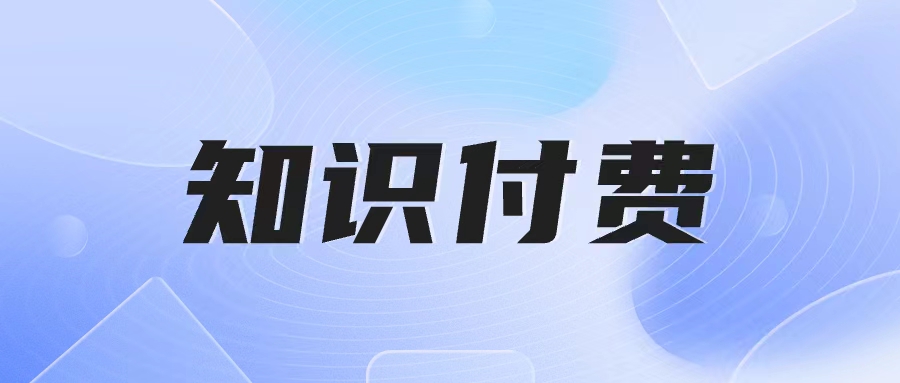 知识付费